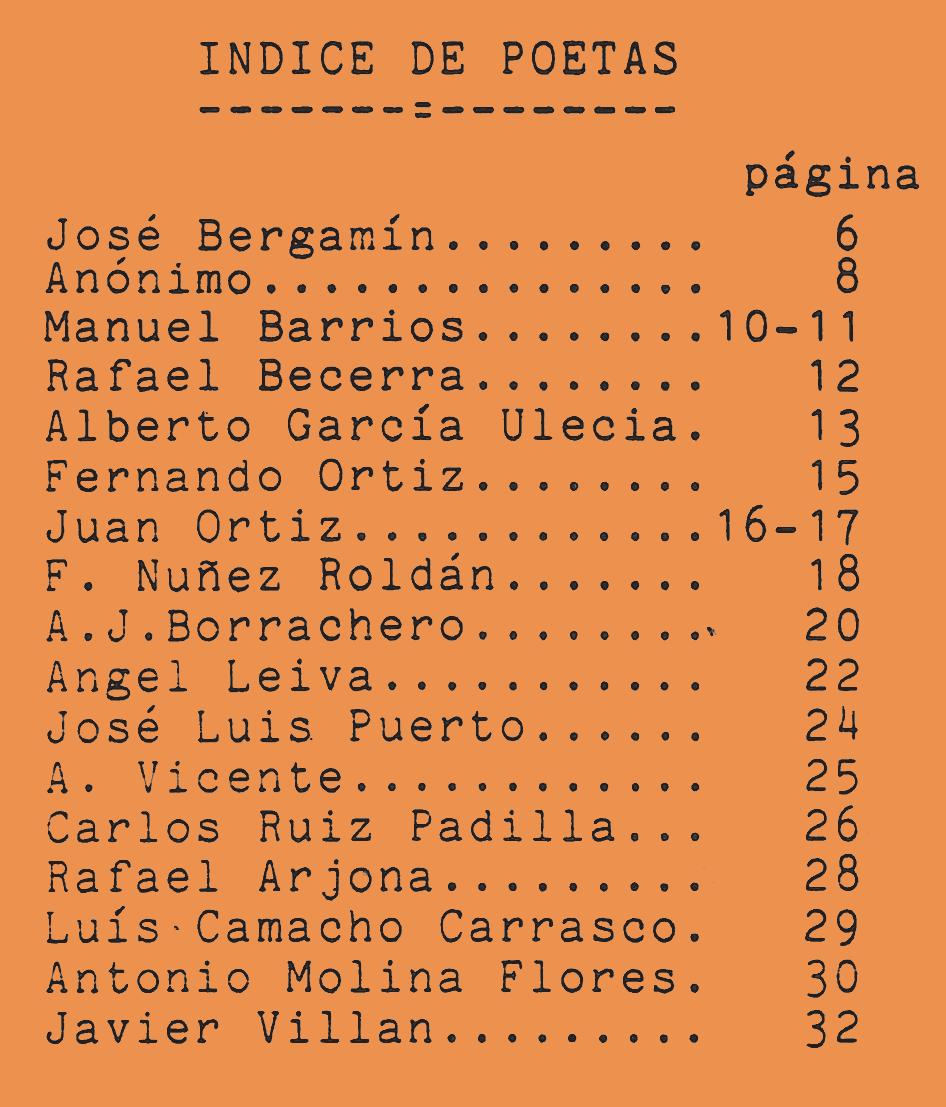 INDICE DE POETAS
-------=--------

página

José Bergamín......... 6
Anónimo............... 8
Manuel Barrios........10-11
Rafael Becerra........ 12
Alberto García Ulecia. 13
Fernando Ortiz........ 15
Juan Ortiz............16-17
F. Nuñez Roldán....... 18
A.J.Borrachero........ 20
Angel Leiva........... 22
José Luis Puerto...... 24
A. Vicente............ 25
Carlos Ruiz Padilla... 26
Rafael Arjona......... 28
Luís Camacho Carrasco. 29
Antonio Molina Flores. 30
Javier Villan......... 32